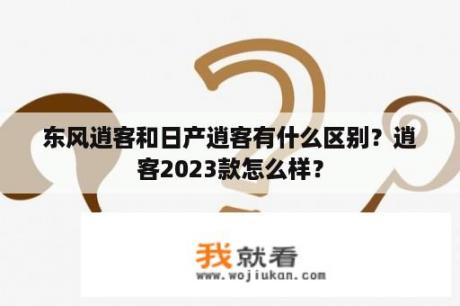 东风逍客和日产逍客有什么区别？逍客2023款怎么样？

我就看
www.wojiukan.com